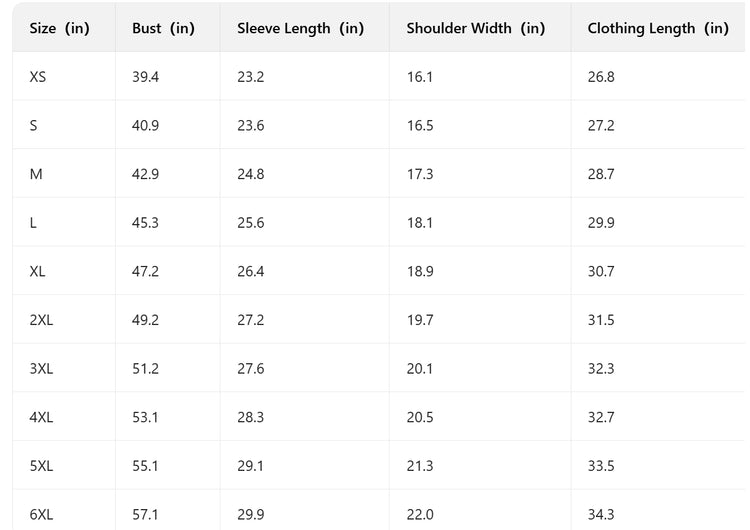 | Size (in) | Bust (in) | Sleeve Length (in) | Shoulder Width (in) | Clothing Length (in) |
|---|---|---|---|---|
| XS | 39.4 | 23.2 | 16.1 | 26.8 |
| S | 40.9 | 23.6 | 16.5 | 27.2 |
| M | 42.9 | 24.8 | 17.3 | 28.7 |
| L | 45.3 | 25.6 | 18.1 | 29.9 |
| XL | 47.2 | 26.4 | 18.9 | 30.7 |
| 2XL | 49.2 | 27.2 | 19.7 | 31.5 |
| 3XL | 51.2 | 27.6 | 20.1 | 32.3 |
| 4XL | 53.1 | 28.3 | 20.5 | 32.7 |
| 5XL | 55.1 | 29.1 | 21.3 | 33.5 |
| 6XL | 57.1 | 29.9 | 22.0 | 34.3 |